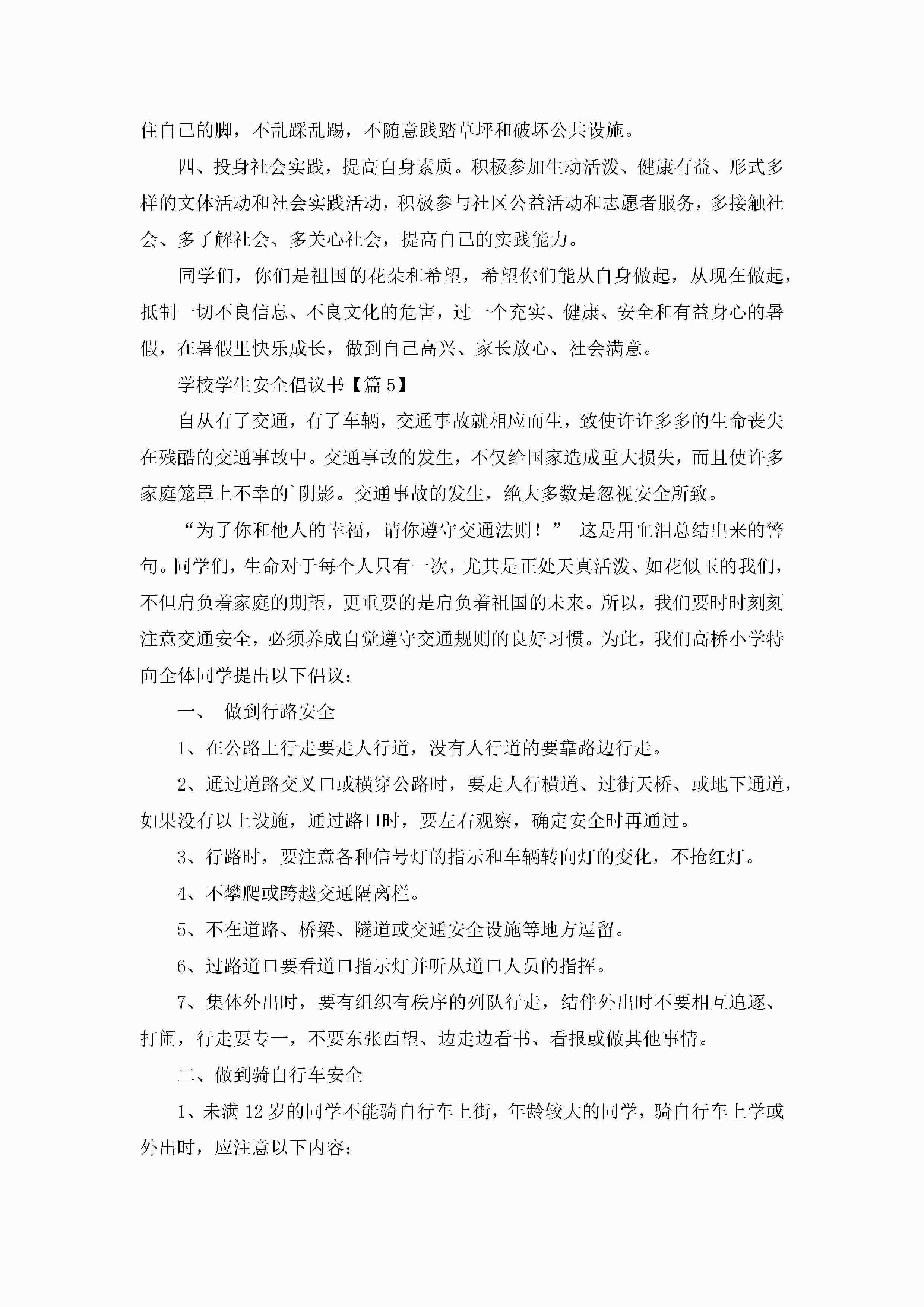 住自己的脚，不乱踩乱踢，不随意践踏草坪和破坏公共设施。

四、投身社会实践，提高自身素质。积极参加生动活泼、健康有益、形式多样的文体活动和社会实践活动，积极参与社区公益活动和志愿者服务，多接触社会、多了解社会、多关心社会，提高自己的实践能力。

同学们，你们是祖国的花朵和希望，希望你们能从自身做起，从现在做起，抵制一切不良信息、不良文化的危害，过一个充实、健康、安全和有益身心的暑假，在暑假里快乐成长，做到自己高兴、家长放心、社会满意。

学校学生安全倡议书【篇5】

自从有了交通，有了车辆，交通事故就相应而生，致使许许多多的生命丧失在残酷的交通事故中。交通事故的发生，不仅给国家造成重大损失，而且使许多家庭笼罩上不幸的`阴影。交通事故的发生，绝大多数是忽视安全所致。

“为了你和他人的幸福，请你遵守交通法则！” 这是用血泪总结出来的警句。同学们，生命对于每个人只有一次，尤其是正处天真活泼、如花似玉的我们，不但肩负着家庭的期望，更重要的是肩负着祖国的未来。所以，我们要时时刻刻注意交通安全，必须养成自觉遵守交通规则的良好习惯。为此，我们高桥小学特向全体同学提出以下倡议：

一、 做到行路安全

1、在公路上行走要走人行道，没有人行道的要靠路边行走。

2、通过道路交叉口或横穿公路时，要走人行横道、过街天桥、或地下通道，如果没有以上设施，通过路口时，要左右观察，确定安全时再通过。

3、行路时，要注意各种信号灯的指示和车辆转向灯的变化，不抢红灯。

4、不攀爬或跨越交通隔离栏。

5、不在道路、桥梁、隧道或交通安全设施等地方逗留。

6、过路道口要看道口指示灯并听从道口人员的指挥。

7、集体外出时，要有组织有秩序的列队行走，结伴外出时不要相互追逐、打闹，行走要专一，不要东张西望、边走边看书、看报或做其他事情。

二、做到骑自行车安全

1、未满12岁的同学不能骑自行车上街，年龄较大的同学，骑自行车上学或外出时，应注意以下内容：